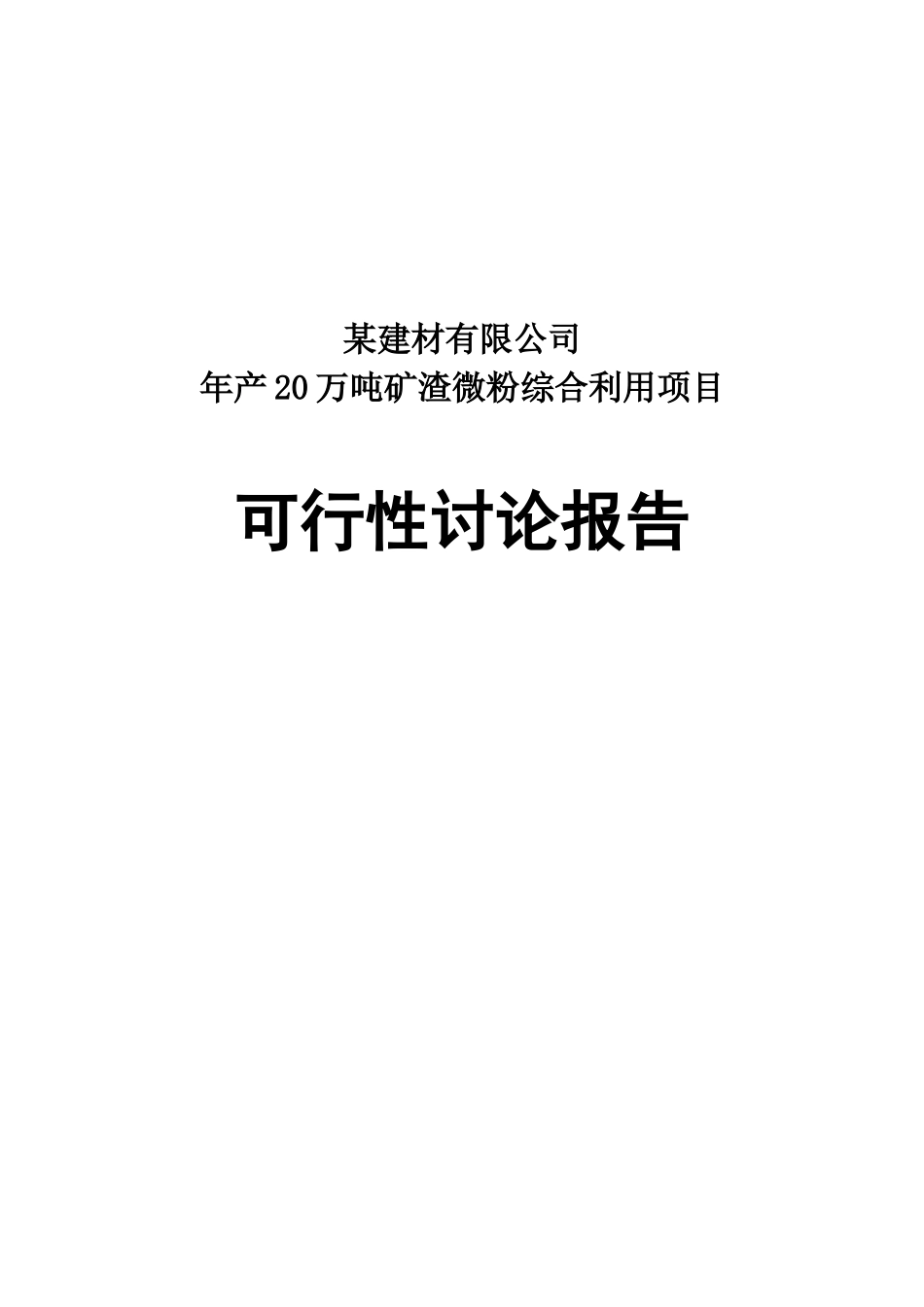 某建材有限公司
年产20万吨矿渣微粉综合利用项目

可行性讨论报告